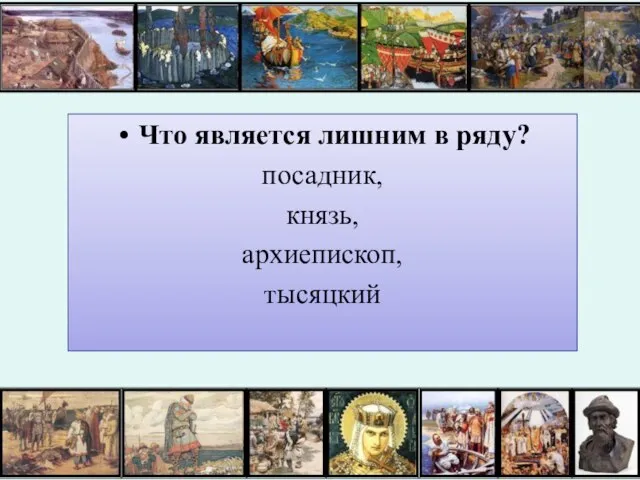 • Что является лишним в ряду?

посадник,

князь,

архиепископ,

тысяцкий